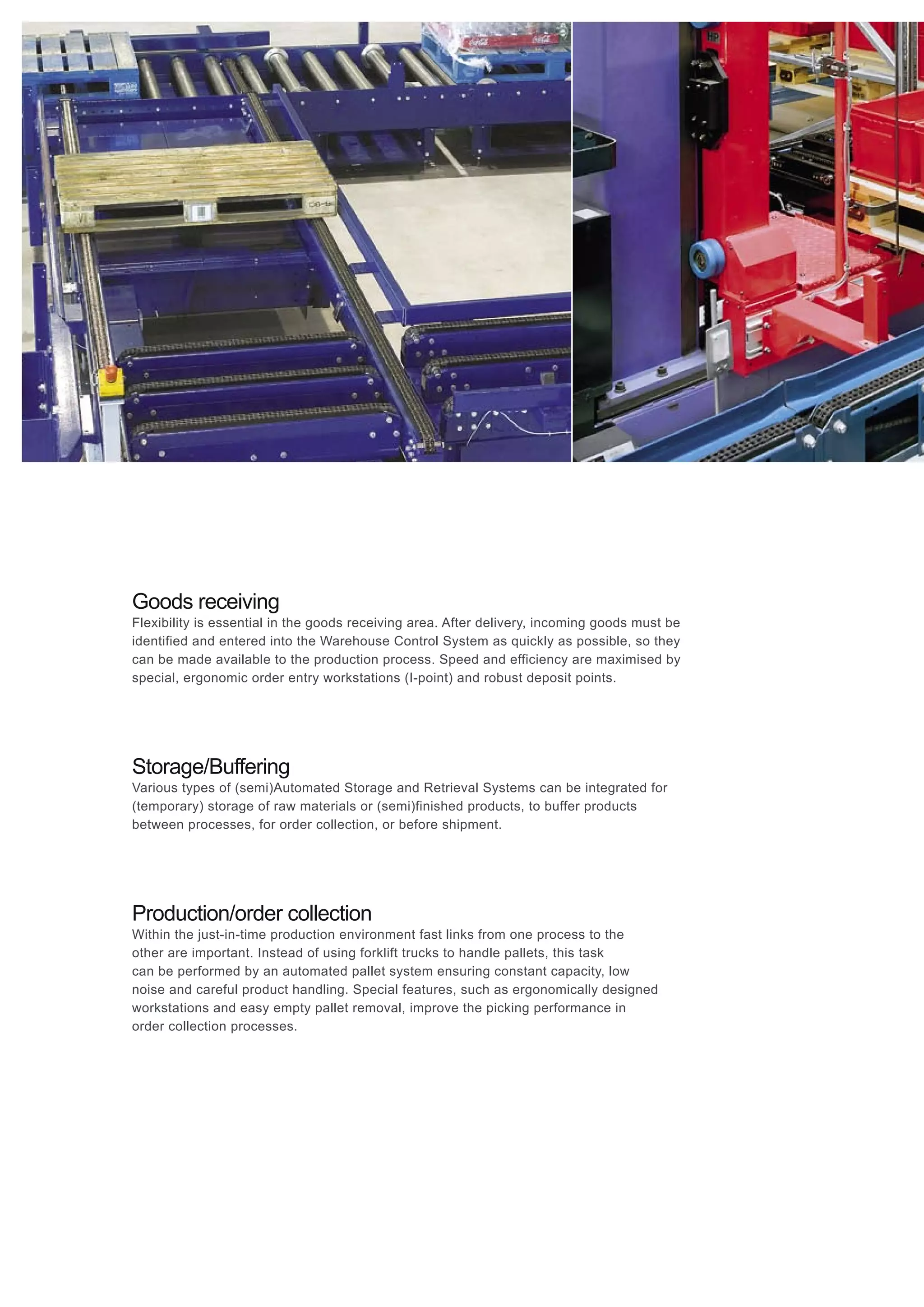 Goods receiving
Flexibility is essential in the goods receiving area. After delivery, incoming goods must be identified and entered into the Warehouse Control System as quickly as possible, so they can be made available to the production process. Speed and efficiency are maximised by special, ergonomic order entry workstations (I-point) and robust deposit points.

Storage/Buffering
Various types of (semi)Automated Storage and Retrieval Systems can be integrated for (temporary) storage of raw materials or (semi)finished products, to buffer products between processes, for order collection, or before shipment.

Production/order collection
Within the just-in-time production environment fast links from one process to the other are important. Instead of using forklift trucks to handle pallets, this task can be performed by an automated pallet system ensuring constant capacity, low noise and careful product handling. Special features, such as ergonomically designed workstations and easy empty pallet removal, improve the picking performance in order collection processes.